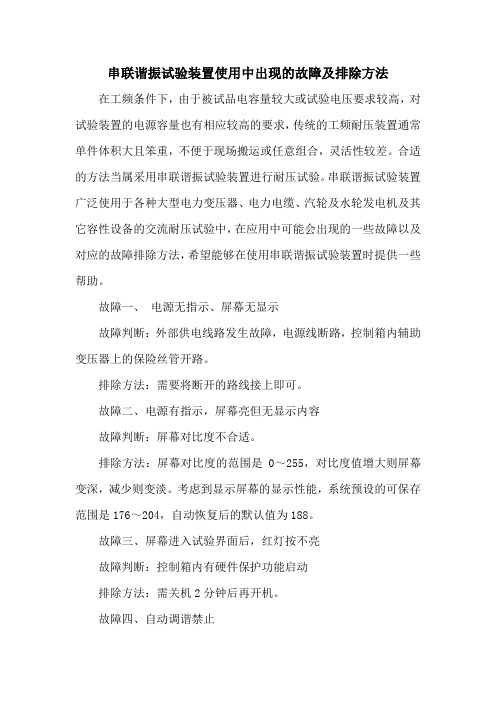 串联谐振试验装置使用中出现的故障及排除方法

在工频条件下，由于被试品电容量较大或试验电压要求较高，对试验装置的电源容量也有相应较高的要求，传统的工频耐压装置通常单件体积大且笨重，不便于现场搬运或任意组合，灵活性较差。合适的方法当属采用串联谐振试验装置进行耐压试验。串联谐振试验装置广泛使用于各种大型电力变压器、电力电缆、汽轮及水轮发电机及其它容性设备的交流耐压试验中，在应用中可能会出现的一些故障以及对应的故障排除方法，希望能够在使用串联谐振试验装置时提供一些帮助。

故障一、 电源无指示、屏幕无显示

故障判断：外部供电线路发生故障，电源线断路，控制箱内辅助变压器上的保险丝管开路。

排除方法：需要将断开的路线接上即可。

故障二、电源有指示，屏幕亮但无显示内容

故障判断：屏幕对比度不合适。

排除方法：屏幕对比度的范围是 0～255，对比度值增大则屏幕变深，减少则变淡。考虑到显示屏幕的显示性能，系统预设的可保存范围是 176～204，自动恢复后的默认值为 188。

故障三、屏幕进入试验界面后，红灯按不亮

故障判断：控制箱内有硬件保护功能启动

排除方法：需关机 2 分钟后再开机。

故障四、自动调谐禁止